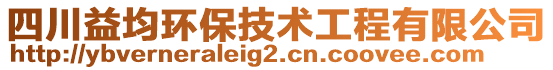 四川益均环保技术工程有限公司
http://ybverneraleig2.cn.coovee.com